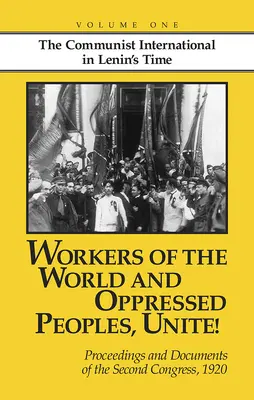 VOLUME ONE

The Communist International in Lenin's Time

WORKERS OF THE WORLD AND OPPRESSED PEOPLES, UNITE!

Proceedings and Documents of the Second Congress, 1920